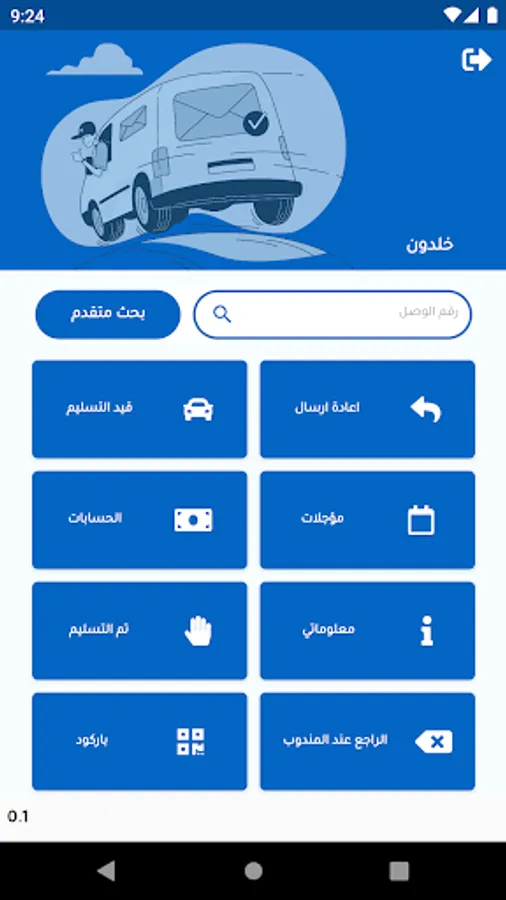 9:24

خلدون

رقم الوصل

بحث متقدم

اعادة ارسال

قيد التسليم

مؤجلات

الحسابات

معلوماتي

تم التسليم

الراجع عند المندوب

باركود

0.1